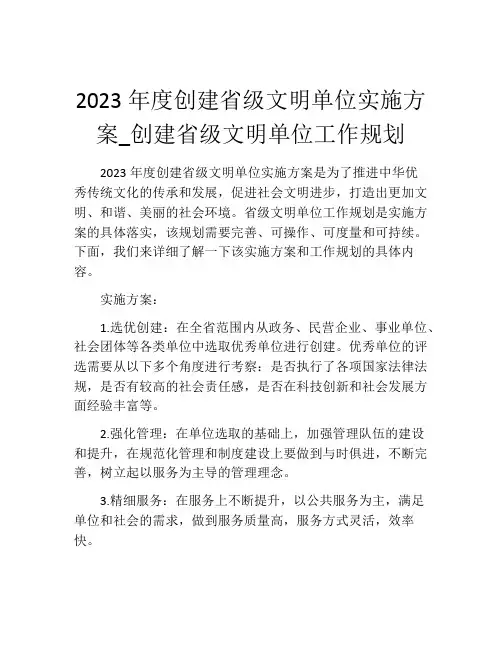 2023 年度创建省级文明单位实施方案_创建省级文明单位工作规划

2023 年度创建省级文明单位实施方案是为了推进中华优秀传统文化的传承和发展，促进社会文明进步，打造出更加文明、和谐、美丽的社会环境。省级文明单位工作规划是实施方案的具体落实，该规划需要完善、可操作、可度量和可持续。下面，我们来详细了解一下该实施方案和工作规划的具体内容。

实施方案：

1.选优创建：在全省范围内从政务、民营企业、事业单位、社会团体等各类单位中选取优秀单位进行创建。优秀单位的评选需要从以下多个角度进行考察：是否执行了各项国家法律法规，是否有较高的社会责任感，是否在科技创新和社会发展方面经验丰富等。

2.强化管理：在单位选取的基础上，加强管理队伍的建设和提升，在规范化管理和制度建设上要做到与时俱进，不断完善，树立起以服务为主导的管理理念。

3.精细服务：在服务上不断提升，以公共服务为主，满足单位和社会的需求，做到服务质量高，服务方式灵活，效率快。